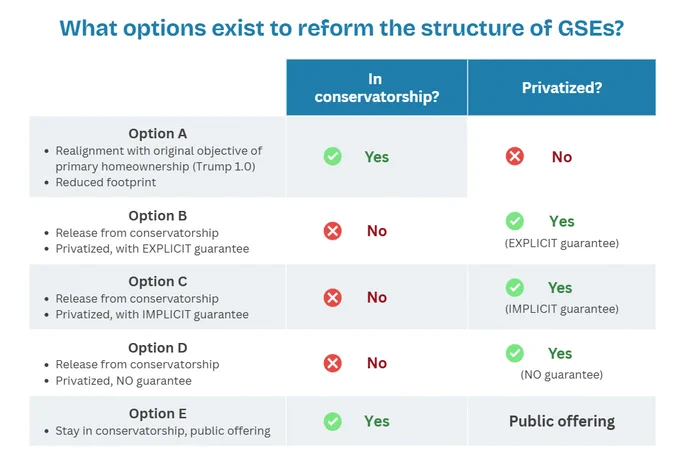 What options exist to reform the structure of GSEs?

|  | In conservatorship? | Privatized? |
|---|---|---|
| Option A • Realignment with original objective of primary homeownership (Trump 1.0) • Reduced footprint | Yes | No |
| Option B • Release from conservatorship • Privatized, with EXPLICIT guarantee | No | Yes (EXPLICIT guarantee) |
| Option C • Release from conservatorship • Privatized, with IMPLICIT guarantee | No | Yes (IMPLICIT guarantee) |
| Option D • Release from conservatorship • Privatized, NO guarantee | No | Yes (NO guarantee) |
| Option E • Stay in conservatorship, public offering | Yes | Public offering |